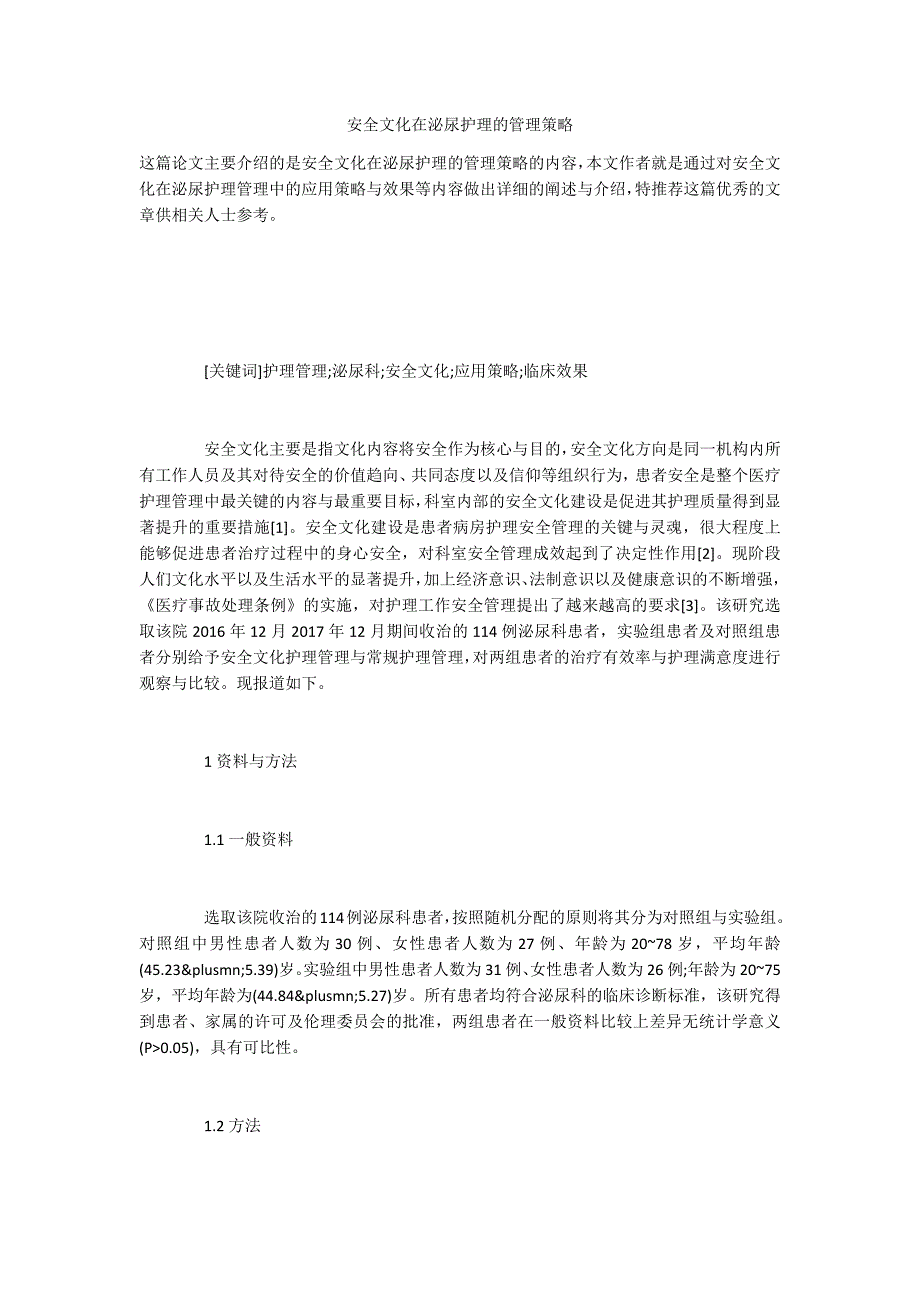 安全文化在泌尿护理的管理策略

这篇论文主要介绍的是安全文化在泌尿护理的管理策略的内容，本文作者就是通过对安全文化在泌尿护理管理中的应用策略与效果等内容做出详细的阐述与介绍，特推荐这篇优秀的文章供相关人士参考。

[关键词]护理管理;泌尿科;安全文化;应用策略;临床效果

安全文化主要是指文化内容将安全作为核心与目的，安全文化方向是同一机构内所有工作人员及其对待安全的价值趋向、共同态度以及信仰等组织行为，患者安全是整个医疗护理管理中最关键的内容与最重要目标，科室内部的安全文化建设是促进其护理质量得到显著提升的重要措施[1]。安全文化建设是患者病房护理安全管理的关键与灵魂，很大程度上能够促进患者治疗过程中的身心安全，对科室安全管理成效起到了决定性作用[2]。现阶段人们文化水平以及生活水平的显著提升，加上经济意识、法制意识以及健康意识的不断增强，《医疗事故处理条例》的实施，对护理工作安全管理提出了越来越高的要求[3]。该研究选取该院 2016 年 12 月 2017 年 12 月期间收治的 114 例泌尿科患者，实验组患者及对照组患者分别给予安全文化护理管理与常规护理管理，对两组患者的治疗有效率与护理满意度进行观察与比较。现报道如下。

1 资料与方法

1.1 一般资料

选取该院收治的 114 例泌尿科患者，按照随机分配的原则将其分为对照组与实验组。对照组中男性患者人数为 30 例、女性患者人数为 27 例、年龄为 20~78 岁，平均年龄(45.23&plusmn;5.39)岁。实验组中男性患者人数为 31 例、女性患者人数为 26 例;年龄为 20~75 岁，平均年龄为(44.84&plusmn;5.27)岁。所有患者均符合泌尿科的临床诊断标准，该研究得到患者、家属的许可及伦理委员会的批准，两组患者在一般资料比较上差异无统计学意义(P>0.05)，具有可比性。

1.2 方法